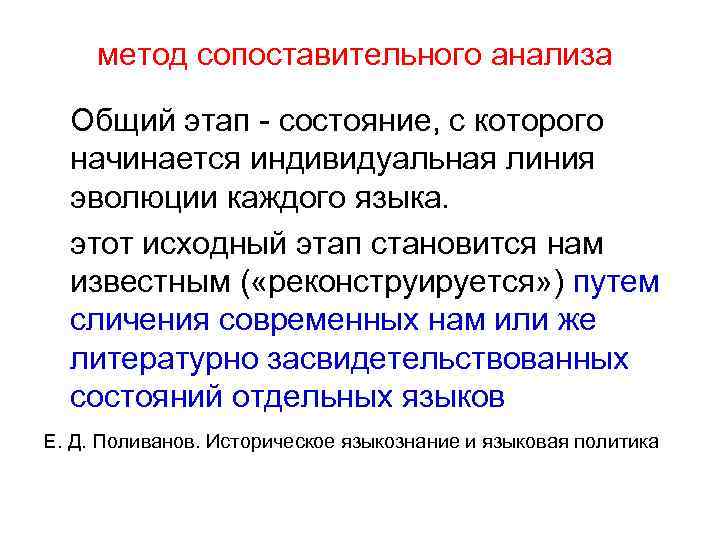 метод сопоставительного анализа

Общий этап - состояние, с которого начинается индивидуальная линия эволюции каждого языка.

этот исходный этап становится нам известным («реконструируется») путем сличения современных нам или же литературно засвидетельствованных состояний отдельных языков

Е. Д. Поливанов. Историческое языкознание и языковая политика